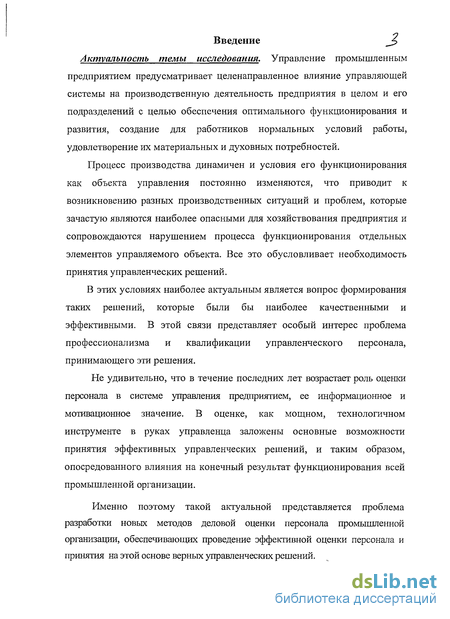 Введение

3

Актуальность темы исследования. Управление промышленным предприятием предусматривает целенаправленное влияние управляющей системы на производственную деятельность предприятия в целом и его подразделений с целью обеспечения оптимального функционирования и развития, создание для работников нормальных условий работы, удовлетворение их материальных и духовных потребностей.

Процесс производства динамичен и условия его функционирования как объекта управления постоянно изменяются, что приводит к возникновению разных производственных ситуаций и проблем, которые зачастую являются наиболее опасными для хозяйствования предприятия и сопровождаются нарушением процесса функционирования отдельных элементов управляемого объекта. Все это обусловливает необходимость принятия управленческих решений.

В этих условиях наиболее актуальным является вопрос формирования таких решений, которые были бы наиболее качественными и эффективными. В этой связи представляет особый интерес проблема профессионализма и квалификации управленческого персонала, принимающего эти решения.

Не удивительно, что в течение последних лет возрастает роль оценки персонала в системе управления предприятием, ее информационное и мотивационное значение. В оценке, как мощном, технологичном инструменте в руках управленца заложены основные возможности принятия эффективных управленческих решений, и таким образом, опосредованного влияния на конечный результат функционирования всей промышленной организации.

Именно поэтому такой актуальной представляется проблема разработки новых методов деловой оценки персонала промышленной организации, обеспечивающих проведение эффективной оценки персонала и принятия на этой основе верных управленческих решений.

dsLib.net
библиотека диссертаций